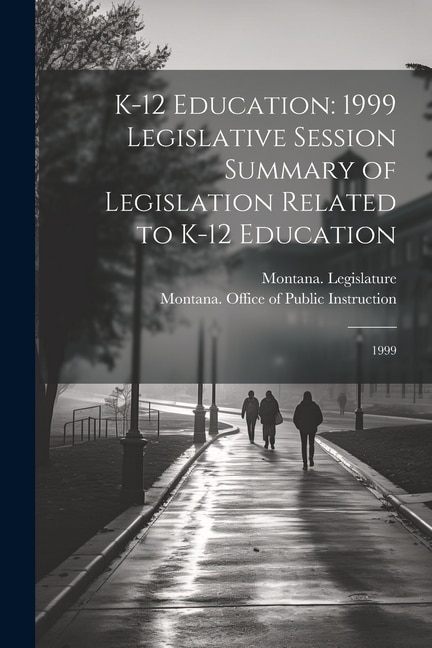 K-12 Education: 1999 Legislative Session Summary of Legislation Related to K-12 Education

Montana. Legislature
Montana. Office of Public Instruction

1999